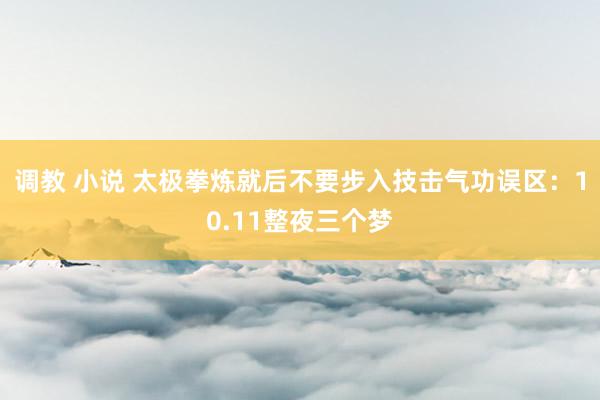 调教 小说 太极拳炼就后不要步入技击气功误区：10.11整夜三个梦